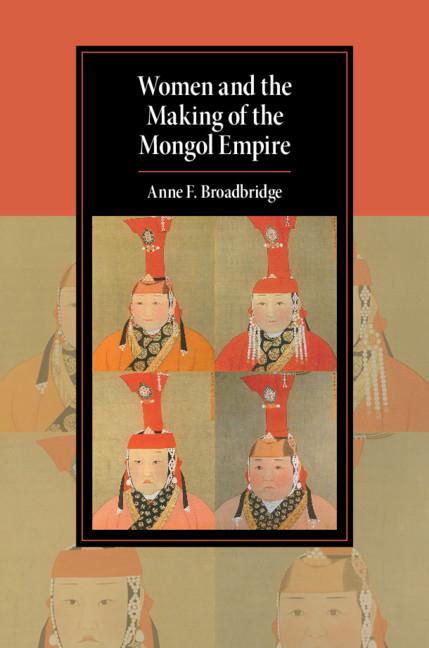 Women and the Making of the Mongol Empire

Anne F. Broadbridge